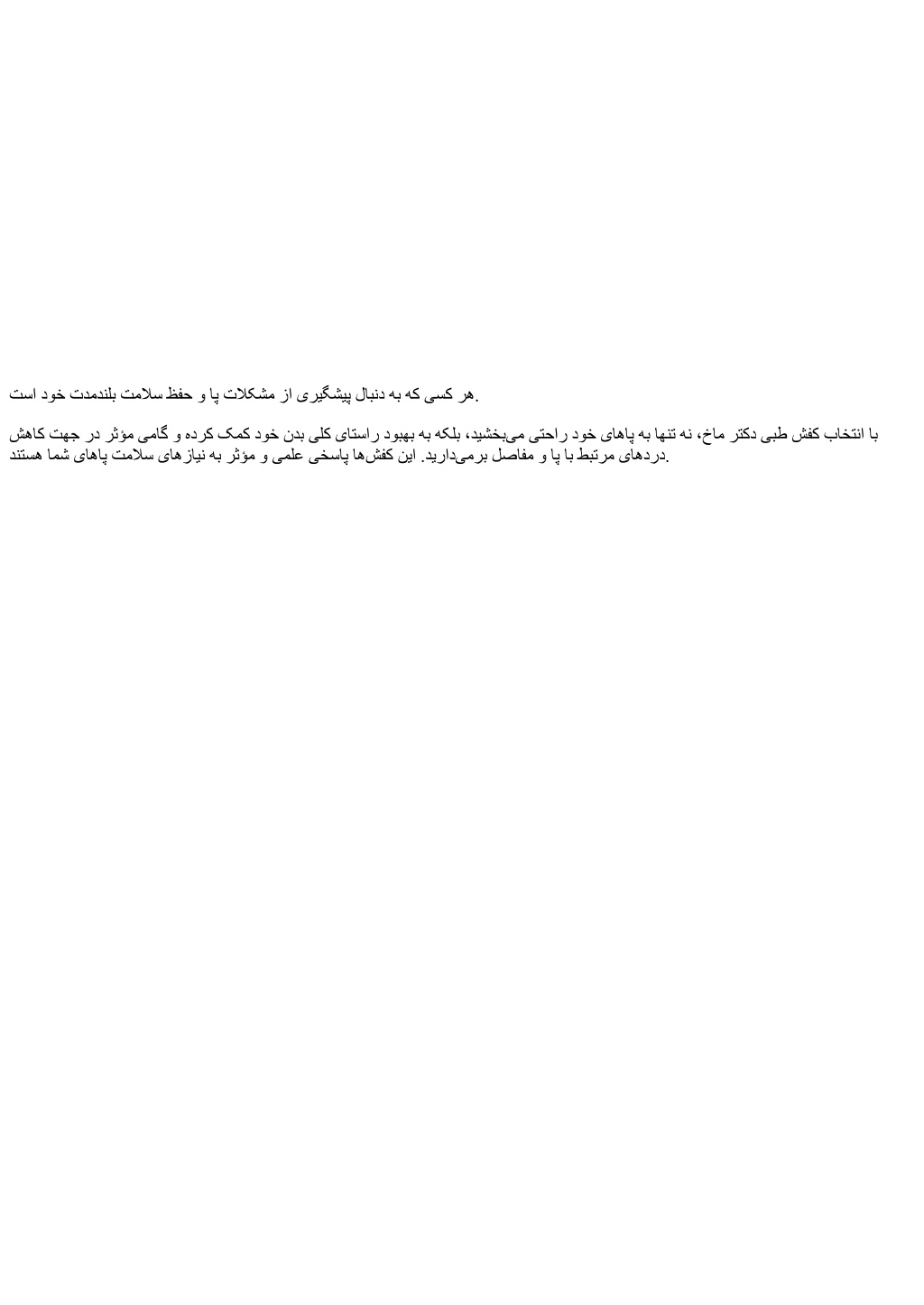 هر کسی که به دنبال پیشگیری از مشکلات پا و حفظ سلامت بلندمدت خود است.

با انتخاب کفش طبی دکتر ماخ، نه تنها به پاهای خود راحتی می‌بخشید، بلکه به بهبود راستای کلی بدن خود کمک کرده و گامی مؤثر در جهت کاهش دردهای مرتبط با پا و مفاصل برمی‌دارید. این کفش‌ها پاسخی علمی و مؤثر به نیازهای سلامت پاهای شما هستند.